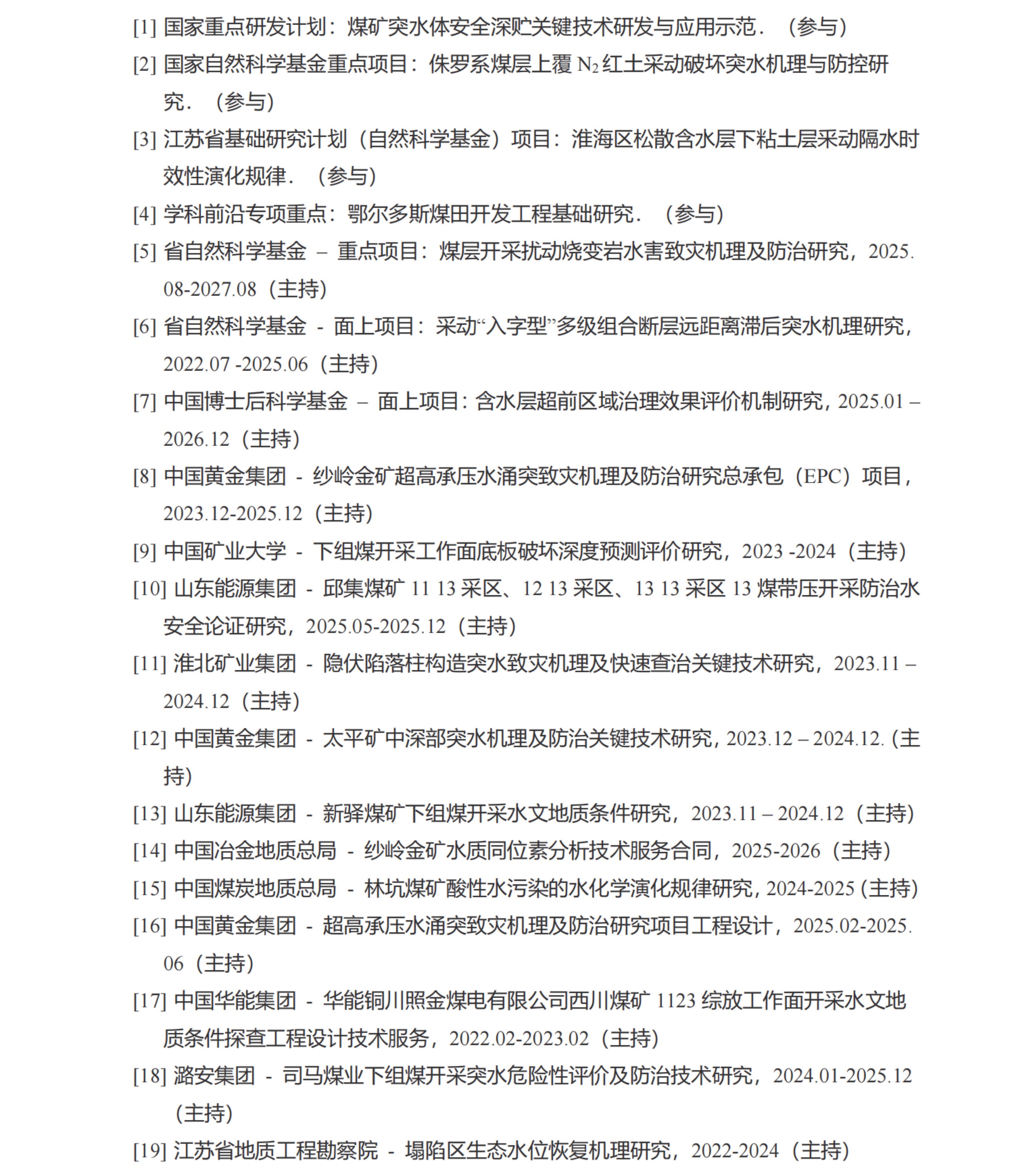 [1] 国家重点研发计划：煤矿突水体安全深贮关键技术研发与应用示范．（参与）

[2] 国家自然科学基金重点项目：侏罗系煤层上覆 $N_2$ 红土采动破坏突水机理与防控研究．（参与）

[3] 江苏省基础研究计划（自然科学基金）项目：淮海区松散含水层下粘土层采动隔水时效性演化规律．（参与）

[4] 学科前沿专项重点：鄂尔多斯煤田开发工程基础研究．（参与）

[5] 省自然科学基金 – 重点项目：煤层开采扰动烧变岩水害致灾机理及防治研究，2025.08-2027.08（主持）

[6] 省自然科学基金 - 面上项目：采动“入字型”多级组合断层远距离滞后突水机理研究，2022.07 -2025.06（主持）

[7] 中国博士后科学基金 – 面上项目：含水层超前区域治理效果评价机制研究，2025.01 – 2026.12（主持）

[8] 中国黄金集团 - 纱岭金矿超高承压水涌突致灾机理及防治研究总承包（EPC）项目，2023.12-2025.12（主持）

[9] 中国矿业大学 - 下组煤开采工作面底板破坏深度预测评价研究，2023 -2024（主持）

[10] 山东能源集团 - 邱集煤矿 11 13 采区、12 13 采区、13 13 采区 13 煤带压开采防治水安全论证研究，2025.05-2025.12（主持）

[11] 淮北矿业集团 - 隐伏陷落柱构造突水致灾机理及快速查治关键技术研究，2023.11 – 2024.12（主持）

[12] 中国黄金集团 - 太平矿中深部突水机理及防治关键技术研究，2023.12 – 2024.12.（主持）

[13] 山东能源集团 - 新驿煤矿下组煤开采水文地质条件研究，2023.11 – 2024.12（主持）

[14] 中国冶金地质总局 - 纱岭金矿水质同位素分析技术服务合同，2025-2026（主持）

[15] 中国煤炭地质总局 - 林坑煤矿酸性水污染的水化学演化规律研究，2024-2025（主持）

[16] 中国黄金集团 - 超高承压水涌突致灾机理及防治研究项目工程设计，2025.02-2025.06（主持）

[17] 中国华能集团 - 华能铜川照金煤电有限公司西川煤矿 1123 综放工作面开采水文地质条件探查工程设计技术服务，2022.02-2023.02（主持）

[18] 潞安集团 - 司马煤业下组煤开采突水危险性评价及防治技术研究，2024.01-2025.12（主持）

[19] 江苏省地质工程勘察院 - 塌陷区生态水位恢复机理研究，2022-2024（主持）